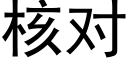 核对